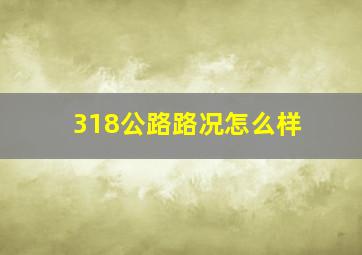 318公路路况怎么样